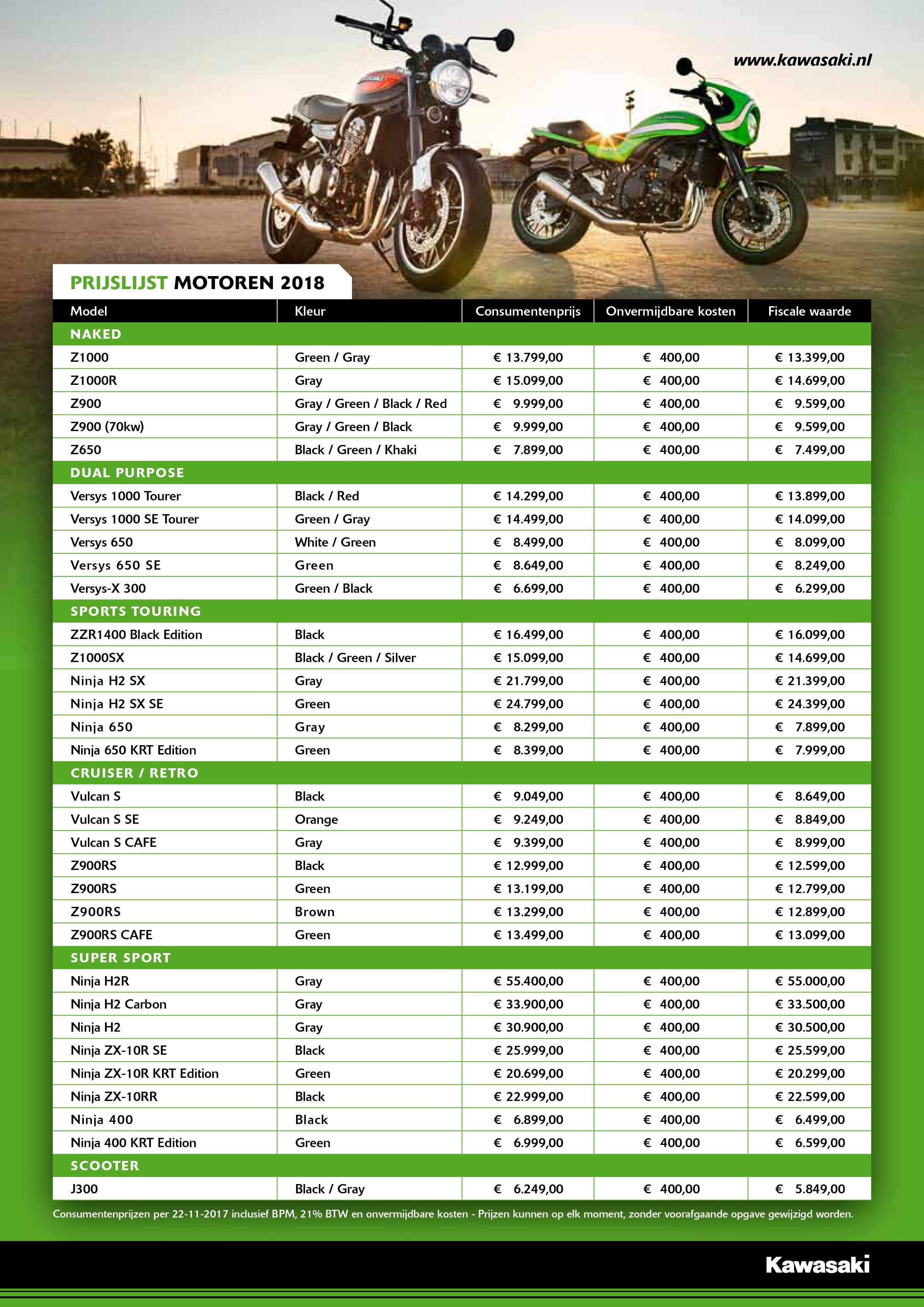 www.kawasaki.nl

PRIJSLIJST MOTOREN 2018

| Model | Kleur | Consumentenprijs | Onvermijdbare kosten | Fiscale waarde |
|---|---|---|---|---|
| NAKED | | | | |
| Z1000 | Green / Gray | € 13.799,00 | € 400,00 | € 13.399,00 |
| Z1000R | Gray | € 15.099,00 | € 400,00 | € 14.699,00 |
| Z900 | Gray / Green / Black / Red | € 9.999,00 | € 400,00 | € 9.599,00 |
| Z900 (70kw) | Gray / Green / Black | € 9.999,00 | € 400,00 | € 9.599,00 |
| Z650 | Black / Green / Khaki | € 7.899,00 | € 400,00 | € 7.499,00 |
| DUAL PURPOSE | | | | |
| Versys 1000 Tourer | Black / Red | € 14.299,00 | € 400,00 | € 13.899,00 |
| Versys 1000 SE Tourer | Green / Gray | € 14.499,00 | € 400,00 | € 14.099,00 |
| Versys 650 | White / Green | € 8.499,00 | € 400,00 | € 8.099,00 |
| Versys 650 SE | Green | € 8.649,00 | € 400,00 | € 8.249,00 |
| Versys-X 300 | Green / Black | € 6.699,00 | € 400,00 | € 6.299,00 |
| SPORTS TOURING | | | | |
| ZZR1400 Black Edition | Black | € 16.499,00 | € 400,00 | € 16.099,00 |
| Z1000SX | Black / Green / Silver | € 15.099,00 | € 400,00 | € 14.699,00 |
| Ninja H2 SX | Gray | € 21.799,00 | € 400,00 | € 21.399,00 |
| Ninja H2 SX SE | Green | € 24.799,00 | € 400,00 | € 24.399,00 |
| Ninja 650 | Gray | € 8.299,00 | € 400,00 | € 7.899,00 |
| Ninja 650 KRT Edition | Green | € 8.399,00 | € 400,00 | € 7.999,00 |
| CRUISER / RETRO | | | | |
| Vulcan S | Black | € 9.049,00 | € 400,00 | € 8.649,00 |
| Vulcan S SE | Orange | € 9.249,00 | € 400,00 | € 8.849,00 |
| Vulcan S CAFE | Gray | € 9.399,00 | € 400,00 | € 8.999,00 |
| Z900RS | Black | € 12.999,00 | € 400,00 | € 12.599,00 |
| Z900RS | Green | € 13.199,00 | € 400,00 | € 12.799,00 |
| Z900RS | Brown | € 13.299,00 | € 400,00 | € 12.899,00 |
| Z900RS CAFE | Green | € 13.499,00 | € 400,00 | € 13.099,00 |
| SUPER SPORT | | | | |
| Ninja H2R | Gray | € 55.400,00 | € 400,00 | € 55.000,00 |
| Ninja H2 Carbon | Gray | € 33.900,00 | € 400,00 | € 33.500,00 |
| Ninja H2 | Gray | € 30.900,00 | € 400,00 | € 30.500,00 |
| Ninja ZX-10R SE | Black | € 25.999,00 | € 400,00 | € 25.599,00 |
| Ninja ZX-10R KRT Edition | Green | € 20.699,00 | € 400,00 | € 20.299,00 |
| Ninja ZX-10RR | Black | € 22.999,00 | € 400,00 | € 22.599,00 |
| Ninja 400 | Black | € 6.899,00 | € 400,00 | € 6.499,00 |
| Ninja 400 KRT Edition | Green | € 6.999,00 | € 400,00 | € 6.599,00 |
| SCOOTER | | | | |
| J300 | Black / Gray | € 6.249,00 | € 400,00 | € 5.849,00 |

Consumentenprijzen per 22-11-2017 inclusief BPM, 21% BTW en onvermijdbare kosten - Prijzen kunnen op elk moment, zonder voorafgaande opgave gewijzigd worden.

Kawasaki